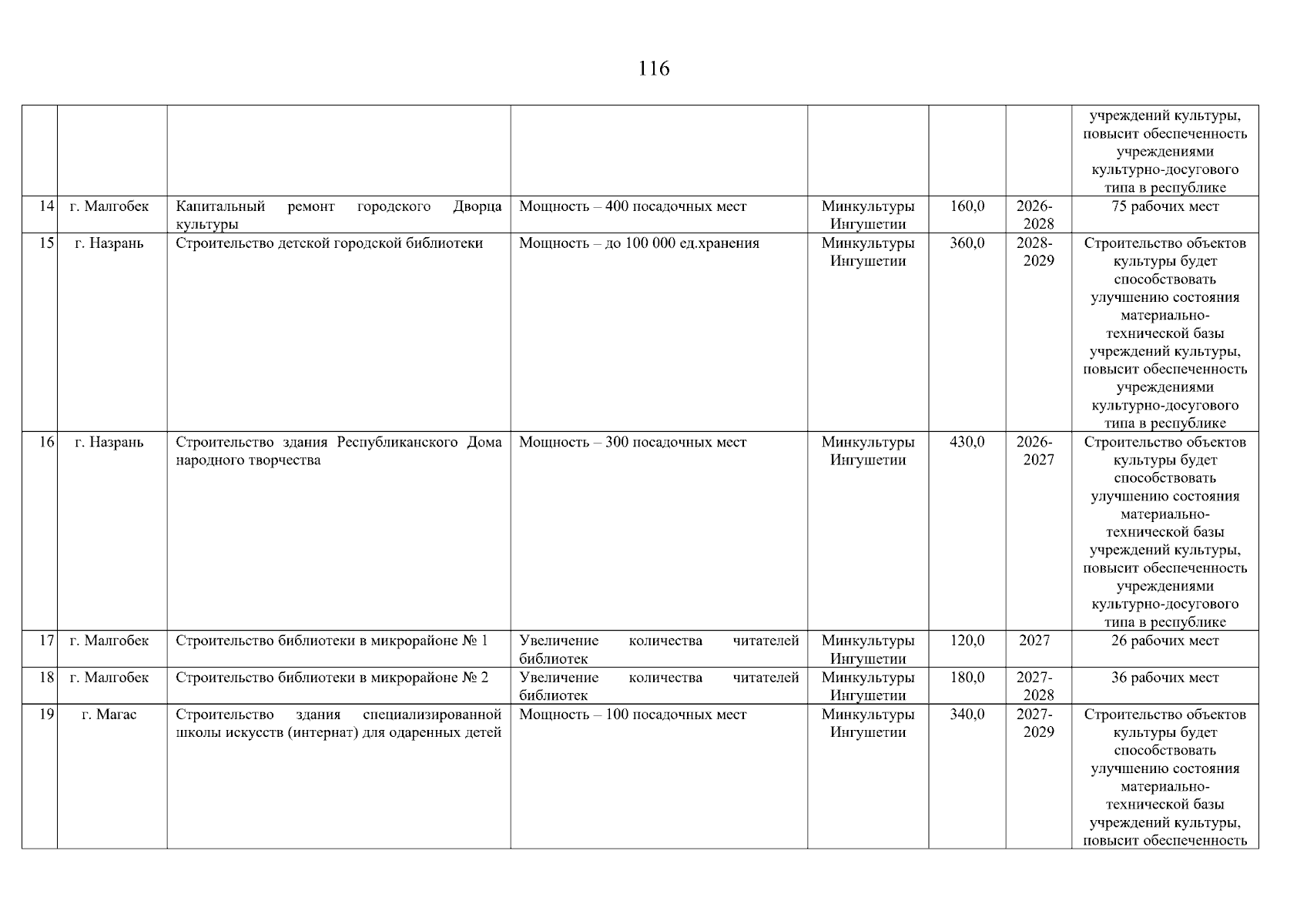 116

| | | | | | | | |
|---|---|---|---|---|---|---|---|
| | | | | | | | учреждений культуры, повысит обеспеченность учреждениями культурно-досугового типа в республике |
| 14 | г. Малгобек | Капитальный ремонт городского Дворца культуры | Мощность – 400 посадочных мест | Минкультуры Ингушетии | 160,0 | 2026-2028 | 75 рабочих мест |
| 15 | г. Назрань | Строительство детской городской библиотеки | Мощность – до 100 000 ед.хранения | Минкультуры Ингушетии | 360,0 | 2028-2029 | Строительство объектов культуры будет способствовать улучшению состояния материально-технической базы учреждений культуры, повысит обеспеченность учреждениями культурно-досугового типа в республике |
| 16 | г. Назрань | Строительство здания Республиканского Дома народного творчества | Мощность – 300 посадочных мест | Минкультуры Ингушетии | 430,0 | 2026-2027 | Строительство объектов культуры будет способствовать улучшению состояния материально-технической базы учреждений культуры, повысит обеспеченность учреждениями культурно-досугового типа в республике |
| 17 | г. Малгобек | Строительство библиотеки в микрорайоне № 1 | Увеличение количества читателей библиотек | Минкультуры Ингушетии | 120,0 | 2027 | 26 рабочих мест |
| 18 | г. Малгобек | Строительство библиотеки в микрорайоне № 2 | Увеличение количества читателей библиотек | Минкультуры Ингушетии | 180,0 | 2027-2028 | 36 рабочих мест |
| 19 | г. Магас | Строительство здания специализированной школы искусств (интернат) для одаренных детей | Мощность – 100 посадочных мест | Минкультуры Ингушетии | 340,0 | 2027-2029 | Строительство объектов культуры будет способствовать улучшению состояния материально-технической базы учреждений культуры, повысит обеспеченность |